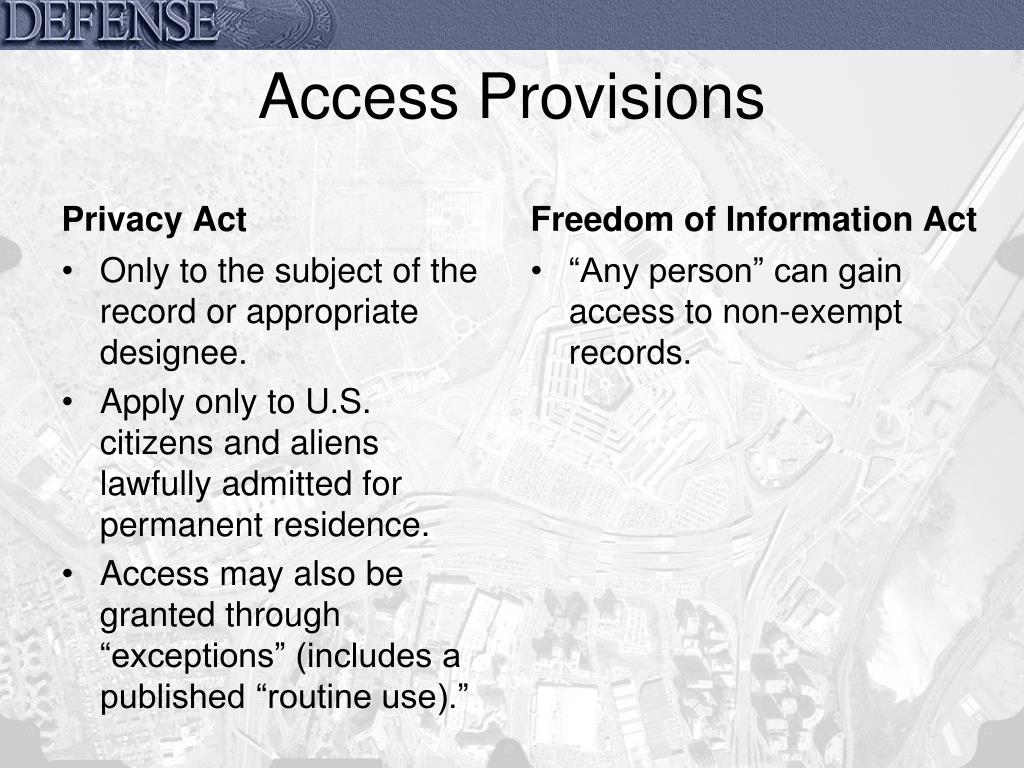 DEFENSE

Access Provisions

Privacy Act

• Only to the subject of the record or appropriate designee.
• Apply only to U.S. citizens and aliens lawfully admitted for permanent residence.
• Access may also be granted through “exceptions” (includes a published “routine use).”

Freedom of Information Act

• “Any person” can gain access to non-exempt records.